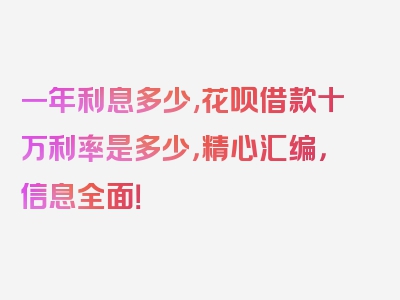 一年利息多少,花呗借款十万利率是多少,精心汇编,信息全面!